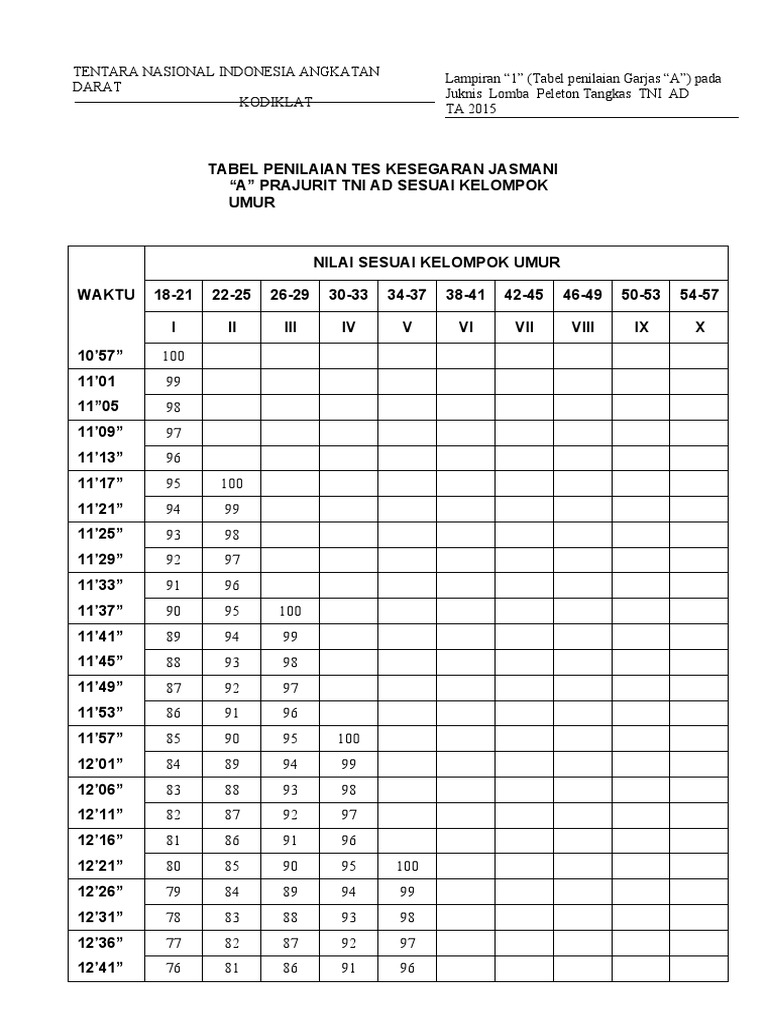 TENTARA NASIONAL INDONESIA ANGKATAN DARAT
KODIKLAT

Lampiran “1” (Tabel penilaian Garjas “A”) pada Juknis Lomba Peleton Tangkas TNI AD TA 2015

TABEL PENILAIAN TES KESEGARAN JASMANI “A” PRAJURIT TNI AD SESUAI KELOMPOK UMUR

| WAKTU | NILAI SESUAI KELOMPOK UMUR | | | | | | | | | |
|---|---|---|---|---|---|---|---|---|---|---|
| | 18-21 | 22-25 | 26-29 | 30-33 | 34-37 | 38-41 | 42-45 | 46-49 | 50-53 | 54-57 |
| | I | II | III | IV | V | VI | VII | VIII | IX | X |
| 10’57” | 100 | | | | | | | | | |
| 11’01 | 99 | | | | | | | | | |
| 11”05 | 98 | | | | | | | | | |
| 11’09” | 97 | | | | | | | | | |
| 11’13” | 96 | | | | | | | | | |
| 11’17” | 95 | 100 | | | | | | | | |
| 11’21” | 94 | 99 | | | | | | | | |
| 11’25” | 93 | 98 | | | | | | | | |
| 11’29” | 92 | 97 | | | | | | | | |
| 11’33” | 91 | 96 | | | | | | | | |
| 11’37” | 90 | 95 | 100 | | | | | | | |
| 11’41” | 89 | 94 | 99 | | | | | | | |
| 11’45” | 88 | 93 | 98 | | | | | | | |
| 11’49” | 87 | 92 | 97 | | | | | | | |
| 11’53” | 86 | 91 | 96 | | | | | | | |
| 11’57” | 85 | 90 | 95 | 100 | | | | | | |
| 12’01” | 84 | 89 | 94 | 99 | | | | | | |
| 12’06” | 83 | 88 | 93 | 98 | | | | | | |
| 12’11” | 82 | 87 | 92 | 97 | | | | | | |
| 12’16” | 81 | 86 | 91 | 96 | | | | | | |
| 12’21” | 80 | 85 | 90 | 95 | 100 | | | | | |
| 12’26” | 79 | 84 | 89 | 94 | 99 | | | | | |
| 12’31” | 78 | 83 | 88 | 93 | 98 | | | | | |
| 12’36” | 77 | 82 | 87 | 92 | 97 | | | | | |
| 12’41” | 76 | 81 | 86 | 91 | 96 | | | | | |